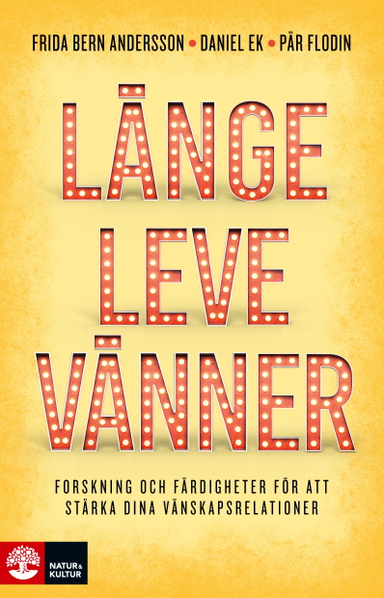 FRIDA BERN ANDERSSON • DANIEL EK • PÄR FLODIN

LÄNGE LEVE VÄNNER

FORSKNING OCH FÄRDIGHETER FÖR ATT STÄRKA DINA VÄNSKAPSRELATIONER

NATUR & KULTUR